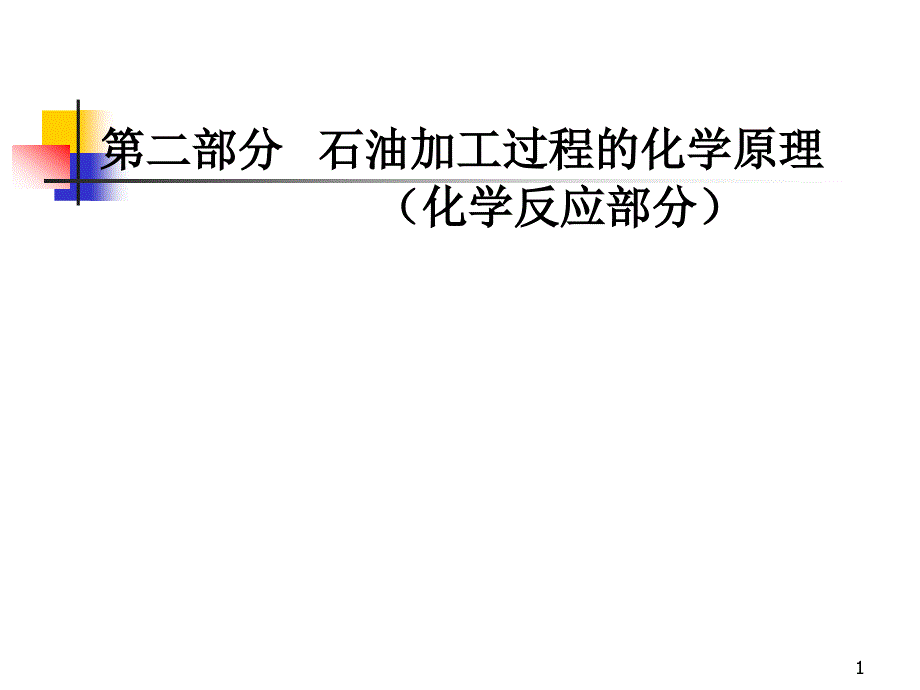 第二部分 石油加工过程的化学原理

（化学反应部分）

1